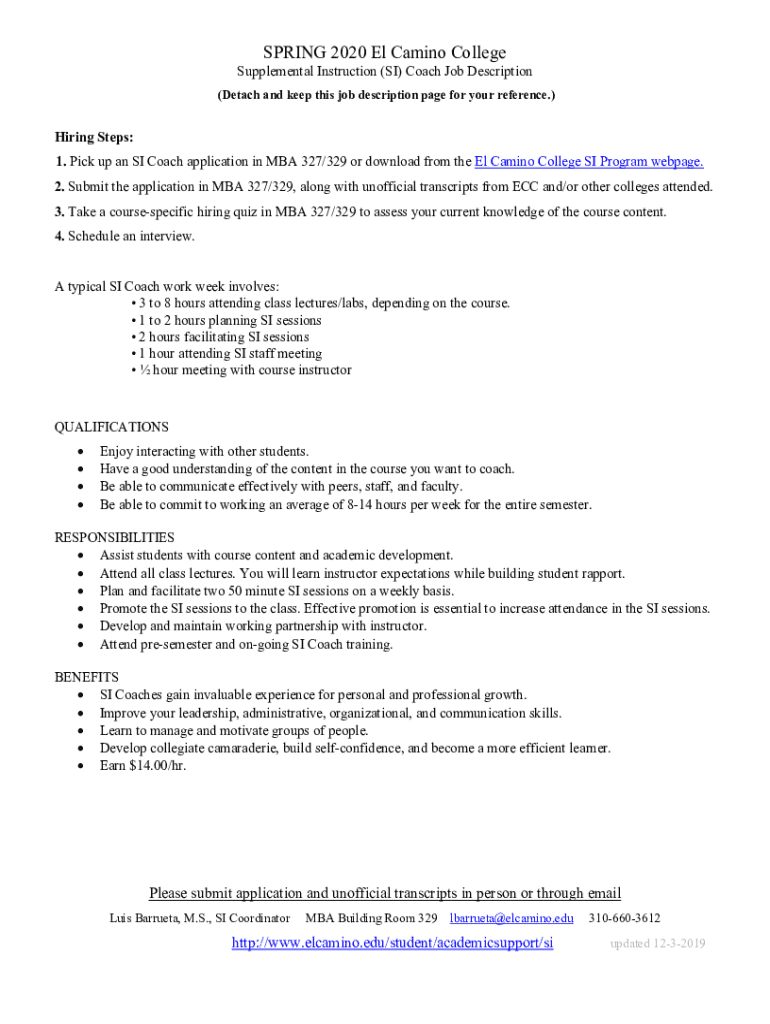 SPRING 2020 El Camino College
Supplemental Instruction (SI) Coach Job Description
(Detach and keep this job description page for your reference.)

Hiring Steps:
1. Pick up an SI Coach application in MBA 327/329 or download from the El Camino College SI Program webpage.
2. Submit the application in MBA 327/329, along with unofficial transcripts from ECC and/or other colleges attended.
3. Take a course-specific hiring quiz in MBA 327/329 to assess your current knowledge of the course content.
4. Schedule an interview.

A typical SI Coach work week involves:
• 3 to 8 hours attending class lectures/labs, depending on the course.
• 1 to 2 hours planning SI sessions
• 2 hours facilitating SI sessions
• 1 hour attending SI staff meeting
• ½ hour meeting with course instructor

QUALIFICATIONS
• Enjoy interacting with other students.
• Have a good understanding of the content in the course you want to coach.
• Be able to communicate effectively with peers, staff, and faculty.
• Be able to commit to working an average of 8-14 hours per week for the entire semester.

RESPONSIBILITIES
• Assist students with course content and academic development.
• Attend all class lectures. You will learn instructor expectations while building student rapport.
• Plan and facilitate two 50 minute SI sessions on a weekly basis.
• Promote the SI sessions to the class. Effective promotion is essential to increase attendance in the SI sessions.
• Develop and maintain working partnership with instructor.
• Attend pre-semester and on-going SI Coach training.

BENEFITS
• SI Coaches gain invaluable experience for personal and professional growth.
• Improve your leadership, administrative, organizational, and communication skills.
• Learn to manage and motivate groups of people.
• Develop collegiate camaraderie, build self-confidence, and become a more efficient learner.
• Earn $14.00/hr.

Please submit application and unofficial transcripts in person or through email
Luis Barrueta, M.S., SI Coordinator MBA Building Room 329 lbarrueta@elcamino.edu 310-660-3612
http://www.elcamino.edu/student/academicsupport/si updated 12-3-2019